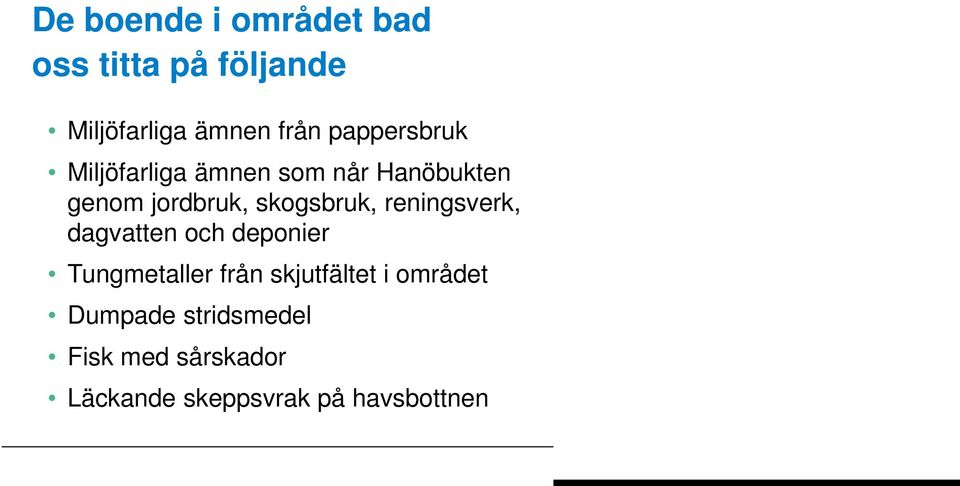 De boende i området bad oss titta på följande

• Miljöfarliga ämnen från pappersbruk
• Miljöfarliga ämnen som når Hanöbukten genom jordbruk, skogsbruk, reningsverk, dagvatten och deponier
• Tungmetaller från skjutfältet i området
• Dumpade stridsmedel
• Fisk med sårskador
• Läckande skeppsvrak på havsbottnen